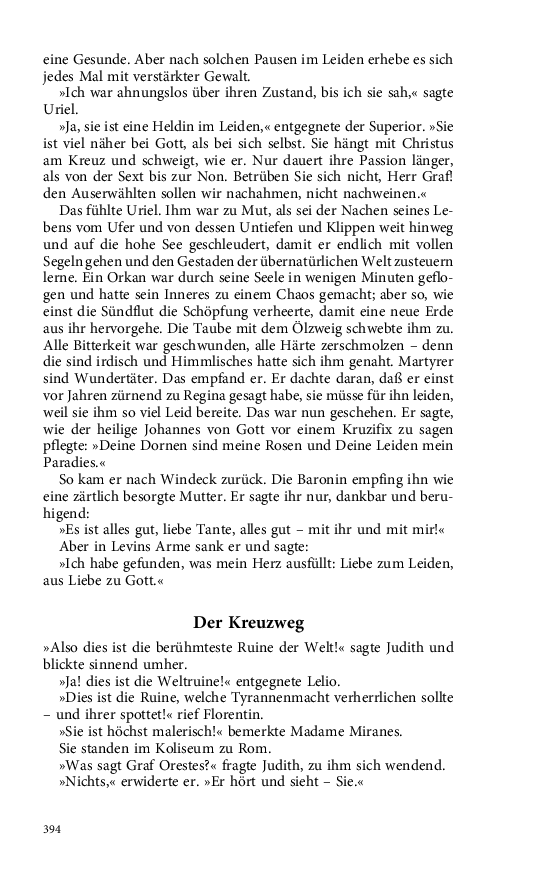 eine Gesunde. Aber nach solchen Pausen im Leiden erhebe es sich jedes Mal mit verstärkter Gewalt.

»Ich war ahnungslos über ihren Zustand, bis ich sie sah,« sagte Uriel.

»Ja, sie ist eine Heldin im Leiden,« entgegnete der Superior. »Sie ist viel näher bei Gott, als bei sich selbst. Sie hängt mit Christus am Kreuz und schweigt, wie er. Nur dauert ihre Passion länger, als von der Sext bis zur Non. Betrüben Sie sich nicht, Herr Graf! den Auserwählten sollen wir nachahmen, nicht nachweinen.«

Das fühlte Uriel. Ihm war zu Mut, als sei der Nachen seines Lebens vom Ufer und von dessen Untiefen und Klippen weit hinweg und auf die hohe See geschleudert, damit er endlich mit vollen Segeln gehen und den Gestaden der übernatürlichen Welt zusteuern lerne. Ein Orkan war durch seine Seele in wenigen Minuten geflogen und hatte sein Inneres zu einem Chaos gemacht; aber so, wie einst die Sündflut die Schöpfung verheerte, damit eine neue Erde aus ihr hervorgehe. Die Taube mit dem Ölzweig schwebte ihm zu. Alle Bitterkeit war geschwunden, alle Härte zerschmolzen – denn die sind irdisch und Himmlisches hatte sich ihm genaht. Martyrer sind Wundertäter. Das empfand er. Er dachte daran, daß er einst vor Jahren zürnend zu Regina gesagt habe, sie müsse für ihn leiden, weil sie ihm so viel Leid bereite. Das war nun geschehen. Er sagte, wie der heilige Johannes von Gott vor einem Kruzifix zu sagen pflegte: »Deine Dornen sind meine Rosen und Deine Leiden mein Paradies.«

So kam er nach Windeck zurück. Die Baronin empfing ihn wie eine zärtlich besorgte Mutter. Er sagte ihr nur, dankbar und beruhigend:

»Es ist alles gut, liebe Tante, alles gut – mit ihr und mit mir!«

Aber in Levins Arme sank er und sagte:

»Ich habe gefunden, was mein Herz ausfüllt: Liebe zum Leiden, aus Liebe zu Gott.«

Der Kreuzweg

»Also dies ist die berühmteste Ruine der Welt!« sagte Judith und blickte sinnend umher.

»Ja! dies ist die Weltruine!« entgegnete Lelio.

»Dies ist die Ruine, welche Tyrannenmacht verherrlichen sollte – und ihrer spottet!« rief Florentin.

»Sie ist höchst malerisch!« bemerkte Madame Miranes.

Sie standen im Koliseum zu Rom.

»Was sagt Graf Orestes?« fragte Judith, zu ihm sich wendend.

»Nichts,« erwiderte er. »Er hört und sieht – Sie.«

394